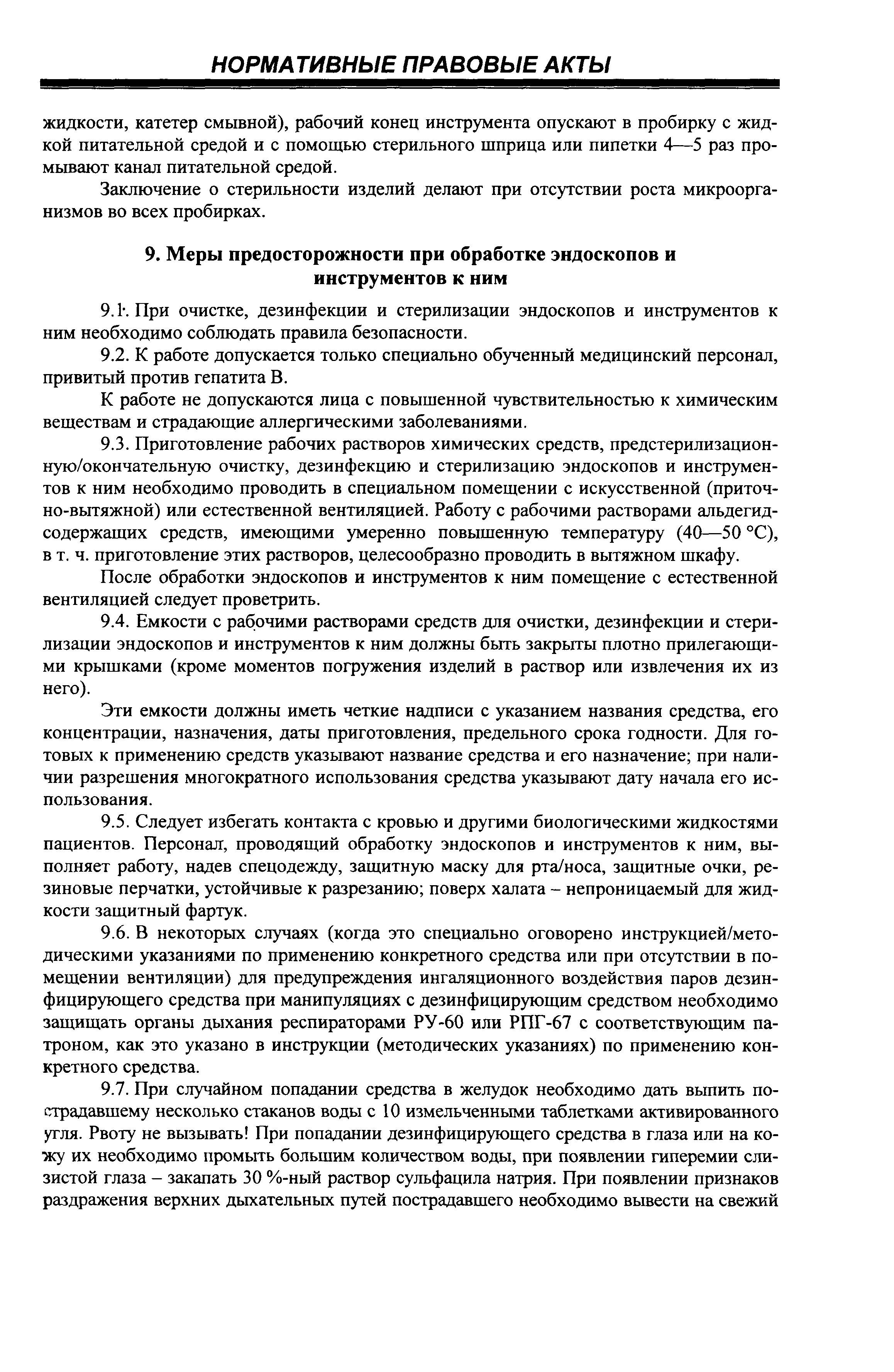 НОРМАТИВНЫЕ ПРАВОВЫЕ АКТЫ

жидкости, катетер смывной), рабочий конец инструмента опускают в пробирку с жидкой питательной средой и с помощью стерильного шприца или пипетки 4—5 раз промывают канал питательной средой.

Заключение о стерильности изделий делают при отсутствии роста микроорганизмов во всех пробирках.

9. Меры предосторожности при обработке эндоскопов и инструментов к ним

9.1. При очистке, дезинфекции и стерилизации эндоскопов и инструментов к ним необходимо соблюдать правила безопасности.

9.2. К работе допускается только специально обученный медицинский персонал, привитый против гепатита В.

К работе не допускаются лица с повышенной чувствительностью к химическим веществам и страдающие аллергическими заболеваниями.

9.3. Приготовление рабочих растворов химических средств, предстерилизационную/окончательную очистку, дезинфекцию и стерилизацию эндоскопов и инструментов к ним необходимо проводить в специальном помещении с искусственной (приточно-вытяжной) или естественной вентиляцией. Работу с рабочими растворами альдегидсодержащих средств, имеющими умеренно повышенную температуру (40—50 °С), в т. ч. приготовление этих растворов, целесообразно проводить в вытяжном шкафу.

После обработки эндоскопов и инструментов к ним помещение с естественной вентиляцией следует проветрить.

9.4. Емкости с рабочими растворами средств для очистки, дезинфекции и стерилизации эндоскопов и инструментов к ним должны быть закрыты плотно прилегающими крышками (кроме моментов погружения изделий в раствор или извлечения их из него).

Эти емкости должны иметь четкие надписи с указанием названия средства, его концентрации, назначения, даты приготовления, предельного срока годности. Для готовых к применению средств указывают название средства и его назначение; при наличии разрешения многократного использования средства указывают дату начала его использования.

9.5. Следует избегать контакта с кровью и другими биологическими жидкостями пациентов. Персонал, проводящий обработку эндоскопов и инструментов к ним, выполняет работу, надев спецодежду, защитную маску для рта/носа, защитные очки, резиновые перчатки, устойчивые к разрезанию; поверх халата – непроницаемый для жидкости защитный фартук.

9.6. В некоторых случаях (когда это специально оговорено инструкцией/методическими указаниями по применению конкретного средства или при отсутствии в помещении вентиляции) для предупреждения ингаляционного воздействия паров дезинфицирующего средства при манипуляциях с дезинфицирующим средством необходимо защищать органы дыхания респираторами РУ-60 или РПГ-67 с соответствующим патроном, как это указано в инструкции (методических указаниях) по применению конкретного средства.

9.7. При случайном попадании средства в желудок необходимо дать выпить пострадавшему несколько стаканов воды с 10 измельченными таблетками активированного угля. Рвоту не вызывать! При попадании дезинфицирующего средства в глаза или на кожу их необходимо промыть большим количеством воды, при появлении гиперемии слизистой глаза – закапать 30 %-ный раствор сульфацила натрия. При появлении признаков раздражения верхних дыхательных путей пострадавшего необходимо вывести на свежий